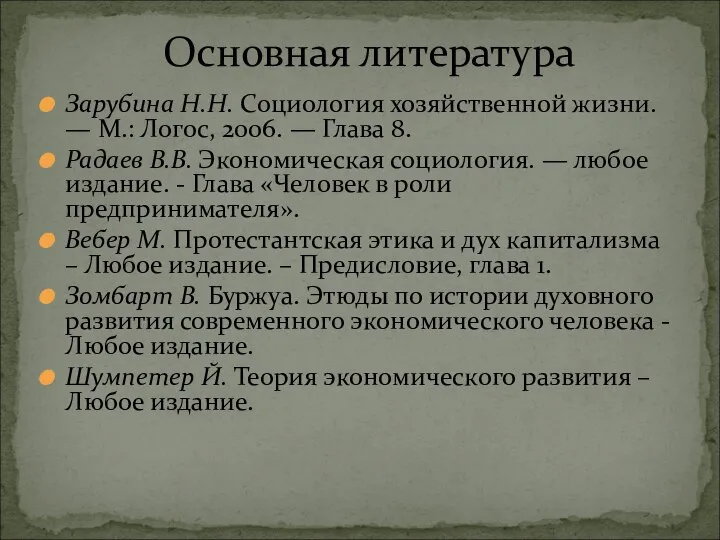 Основная литература

Зарубина Н.Н. Социология хозяйственной жизни. — М.: Логос, 2006. — Глава 8.

Радаев В.В. Экономическая социология. — любое издание. - Глава «Человек в роли предпринимателя».

Вебер М. Протестантская этика и дух капитализма – Любое издание. – Предисловие, глава 1.

Зомбарт В. Буржуа. Этюды по истории духовного развития современного экономического человека - Любое издание.

Шумпетер Й. Теория экономического развития – Любое издание.